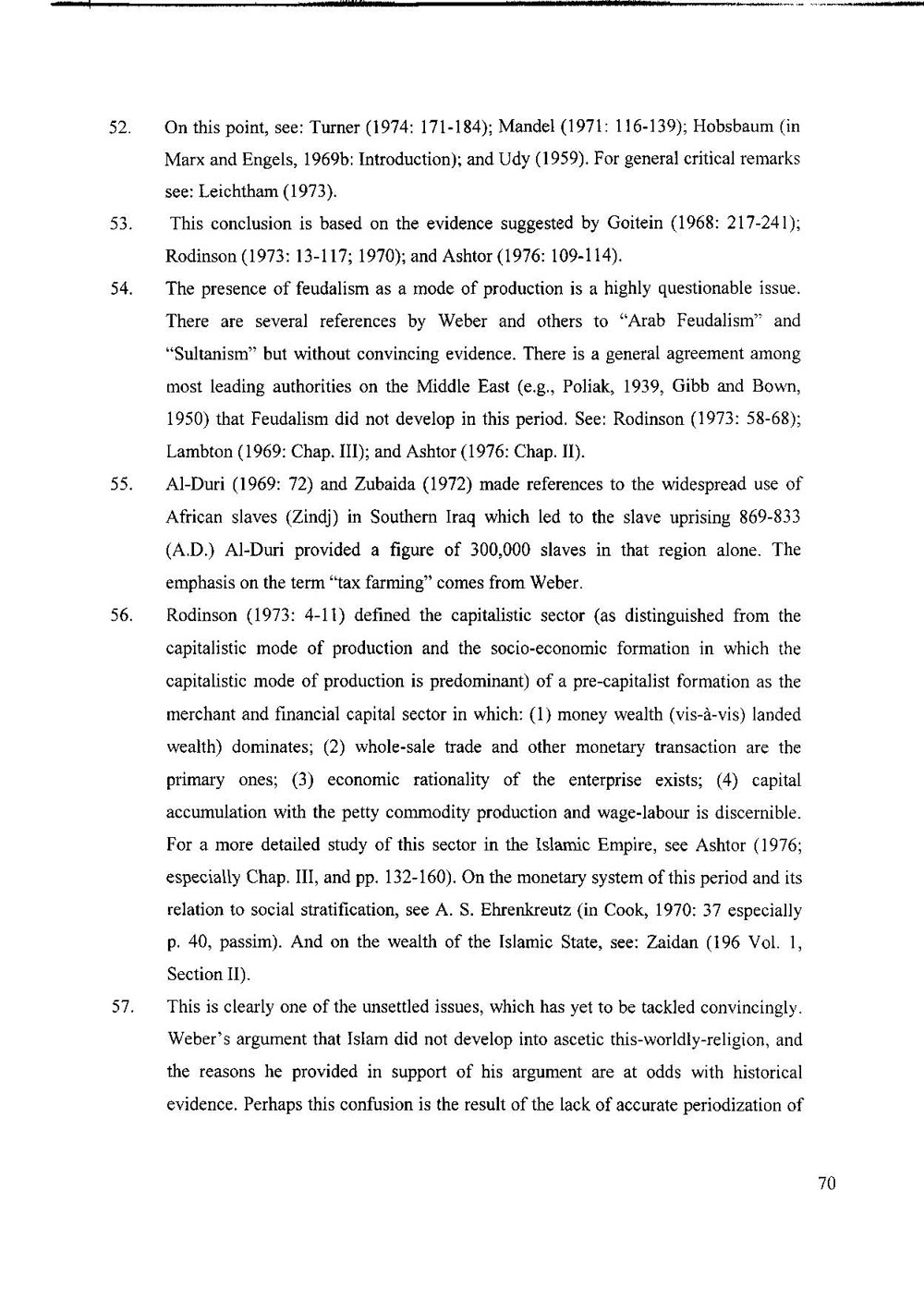 52. On this point, see: Turner (1974: 171-184); Mandel (1971: 116-139); Hobsbaum (in Marx and Engels, 1969b: Introduction); and Udy (1959). For general critical remarks see: Leichtham (1973).

53. This conclusion is based on the evidence suggested by Goitein (1968: 217-241); Rodinson (1973: 13-117; 1970); and Ashtor (1976: 109-114).

54. The presence of feudalism as a mode of production is a highly questionable issue. There are several references by Weber and others to "Arab Feudalism" and "Sultanism" but without convincing evidence. There is a general agreement among most leading authorities on the Middle East (e.g., Poliak, 1939, Gibb and Bown, 1950) that Feudalism did not develop in this period. See: Rodinson (1973: 58-68); Lambton (1969: Chap. III); and Ashtor (1976: Chap. II).

55. Al-Duri (1969: 72) and Zubaida (1972) made references to the widespread use of African slaves (Zindj) in Southern Iraq which led to the slave uprising 869-833 (A.D.) Al-Duri provided a figure of 300,000 slaves in that region alone. The emphasis on the term "tax farming" comes from Weber.

56. Rodinson (1973: 4-11) defined the capitalistic sector (as distinguished from the capitalistic mode of production and the socio-economic formation in which the capitalistic mode of production is predominant) of a pre-capitalist formation as the merchant and financial capital sector in which: (1) money wealth (vis-à-vis) landed wealth) dominates; (2) whole-sale trade and other monetary transaction are the primary ones; (3) economic rationality of the enterprise exists; (4) capital accumulation with the petty commodity production and wage-labour is discernible. For a more detailed study of this sector in the Islamic Empire, see Ashtor (1976; especially Chap. III, and pp. 132-160). On the monetary system of this period and its relation to social stratification, see A. S. Ehrenkreutz (in Cook, 1970: 37 especially p. 40, passim). And on the wealth of the Islamic State, see: Zaidan (196 Vol. 1, Section II).

57. This is clearly one of the unsettled issues, which has yet to be tackled convincingly. Weber's argument that Islam did not develop into ascetic this-worldly-religion, and the reasons he provided in support of his argument are at odds with historical evidence. Perhaps this confusion is the result of the lack of accurate periodization of

70